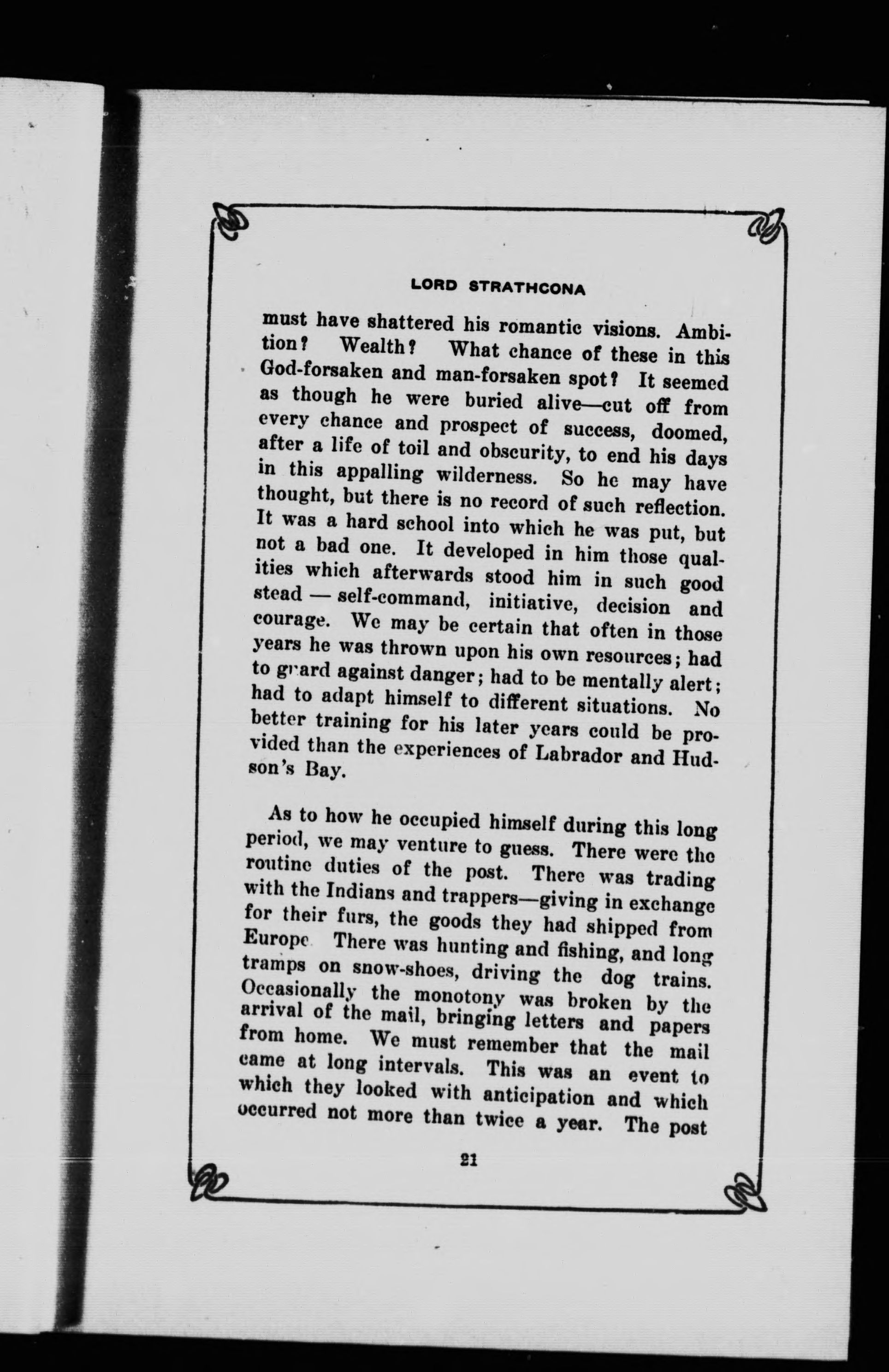 LORD STRATHCONA

must have shattered his romantic visions. Ambition? Wealth? What chance of these in this God-forsaken and man-forsaken spot? It seemed as though he were buried alive—cut off from every chance and prospect of success, doomed, after a life of toil and obscurity, to end his days in this appalling wilderness. So he may have thought, but there is no record of such reflection. It was a hard school into which he was put, but not a bad one. It developed in him those qualities which afterwards stood him in such good stead — self-command, initiative, decision and courage. We may be certain that often in those years he was thrown upon his own resources; had to guard against danger; had to be mentally alert; had to adapt himself to different situations. No better training for his later years could be provided than the experiences of Labrador and Hudson's Bay.

As to how he occupied himself during this long period, we may venture to guess. There were the routine duties of the post. There was trading with the Indians and trappers—giving in exchange for their furs, the goods they had shipped from Europe There was hunting and fishing, and long tramps on snow-shoes, driving the dog trains. Occasionally the monotony was broken by the arrival of the mail, bringing letters and papers from home. We must remember that the mail came at long intervals. This was an event to which they looked with anticipation and which occurred not more than twice a year. The post

21